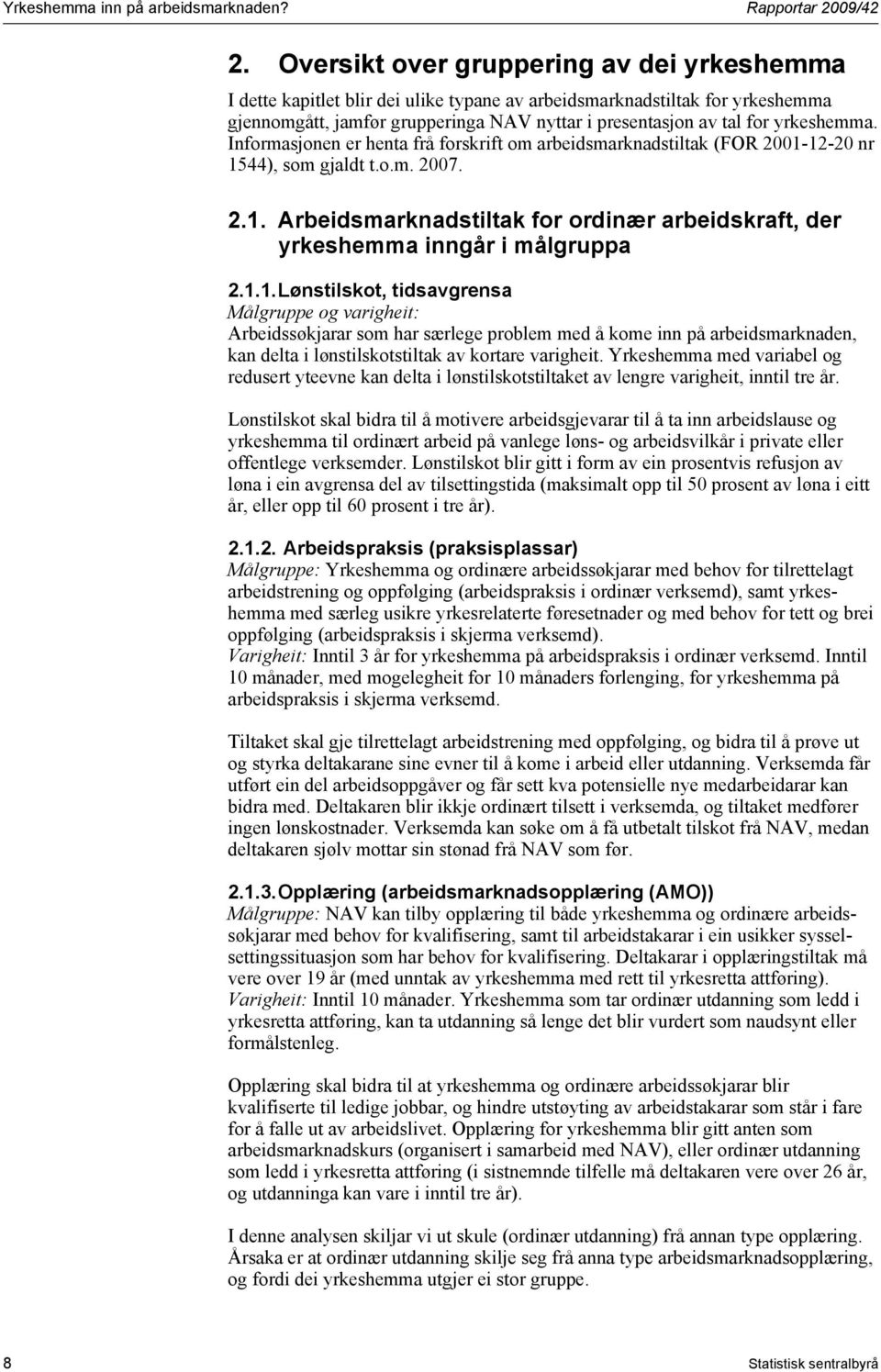 Yrkeshemma inn på arbeidsmarknaden?

Rapportar 2009/42

2. Oversikt over gruppering av dei yrkeshemma

I dette kapitlet blir dei ulike typane av arbeidsmarknadstiltak for yrkeshemma gjennomgått, jamfør grupperinga NAV nyttar i presentasjon av tal for yrkeshemma. Informasjonen er henta frå forskrift om arbeidsmarknadstiltak (FOR 2001-12-20 nr 1544), som gjaldt t.o.m. 2007.

2.1. Arbeidsmarknadstiltak for ordinær arbeidskraft, der yrkeshemma inngår i målgruppa

2.1.1. Lønstilskot, tidsavgrensa

Målgruppe og varigheit:
Arbeidssøkjarar som har særlege problem med å kome inn på arbeidsmarknaden, kan delta i lønstilskotstiltak av kortare varigheit. Yrkeshemma med variabel og redusert yteevne kan delta i lønstilskotstiltaket av lengre varigheit, inntil tre år.

Lønstilskot skal bidra til å motivere arbeidsgjevarar til å ta inn arbeidslause og yrkeshemma til ordinært arbeid på vanlege løns- og arbeidsvilkår i private eller offentlege verksemder. Lønstilskot blir gitt i form av ein prosentvis refusjon av løna i ein avgrensa del av tilsettingstida (maksimalt opp til 50 prosent av løna i eitt år, eller opp til 60 prosent i tre år).

2.1.2. Arbeidspraksis (praksisplassar)

Målgruppe: Yrkeshemma og ordinære arbeidssøkjarar med behov for tilrettelagt arbeidstrening og oppfølging (arbeidspraksis i ordinær verksemd), samt yrkeshemma med særleg usikre yrkesrelaterte føresetnader og med behov for tett og brei oppfølging (arbeidspraksis i skjerma verksemd).
Varigheit: Inntil 3 år for yrkeshemma på arbeidspraksis i ordinær verksemd. Inntil 10 månader, med mogelegheit for 10 månaders forlenging, for yrkeshemma på arbeidspraksis i skjerma verksemd.

Tiltaket skal gje tilrettelagt arbeidstrening med oppfølging, og bidra til å prøve ut og styrka deltakarane sine evner til å kome i arbeid eller utdanning. Verksemda får utført ein del arbeidsoppgåver og får sett kva potensielle nye medarbeidarar kan bidra med. Deltakaren blir ikkje ordinært tilsett i verksemda, og tiltaket medfører ingen lønskostnader. Verksemda kan søke om å få utbetalt tilskot frå NAV, medan deltakaren sjølv mottar sin stønad frå NAV som før.

2.1.3. Opplæring (arbeidsmarknadsopplæring (AMO))

Målgruppe: NAV kan tilby opplæring til både yrkeshemma og ordinære arbeidssøkjarar med behov for kvalifisering, samt til arbeidstakarar i ein usikker sysselsettingssituasjon som har behov for kvalifisering. Deltakarar i opplæringstiltak må vere over 19 år (med unntak av yrkeshemma med rett til yrkesretta attføring).
Varigheit: Inntil 10 månader. Yrkeshemma som tar ordinær utdanning som ledd i yrkesretta attføring, kan ta utdanning så lenge det blir vurdert som naudsynt eller formålstenleg.

Opplæring skal bidra til at yrkeshemma og ordinære arbeidssøkjarar blir kvalifiserte til ledige jobbar, og hindre utstøyting av arbeidstakarar som står i fare for å falle ut av arbeidslivet. Opplæring for yrkeshemma blir gitt anten som arbeidsmarknadskurs (organisert i samarbeid med NAV), eller ordinær utdanning som ledd i yrkesretta attføring (i sistnemnde tilfelle må deltakaren vere over 26 år, og utdanninga kan vare i inntil tre år).

I denne analysen skiljar vi ut skule (ordinær utdanning) frå annan type opplæring. Årsaka er at ordinær utdanning skilje seg frå anna type arbeidsmarknadsopplæring, og fordi dei yrkeshemma utgjer ei stor gruppe.

8

Statistisk sentralbyrå